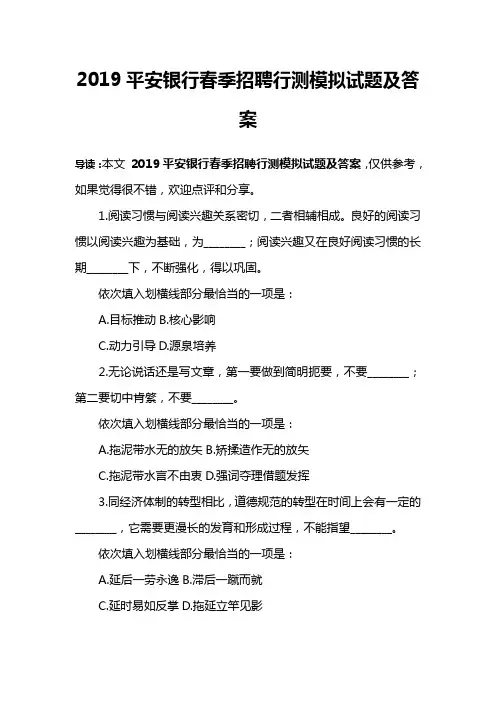 2019 平安银行春季招聘行测模拟试题及答案

导读：本文 2019 平安银行春季招聘行测模拟试题及答案，仅供参考，如果觉得很不错，欢迎点评和分享。

1.阅读习惯与阅读兴趣关系密切，二者相辅相成。良好的阅读习惯以阅读兴趣为基础，为________；阅读兴趣又在良好阅读习惯的长期________下，不断强化，得以巩固。

依次填入划横线部分最恰当的一项是：

A.目标推动 B.核心影响

C.动力引导 D.源泉培养

2.无论说话还是写文章，第一要做到简明扼要，不要________；第二要切中肯綮，不要________。

依次填入划横线部分最恰当的一项是：

A.拖泥带水无的放矢 B.矫揉造作无的放矢

C.拖泥带水言不由衷 D.强词夺理借题发挥

3.同经济体制的转型相比，道德规范的转型在时间上会有一定的________，它需要更漫长的发育和形成过程，不能指望________。

依次填入划横线部分最恰当的一项是：

A.延后一劳永逸 B.滞后一蹴而就

C.延时易如反掌 D.拖延立竿见影